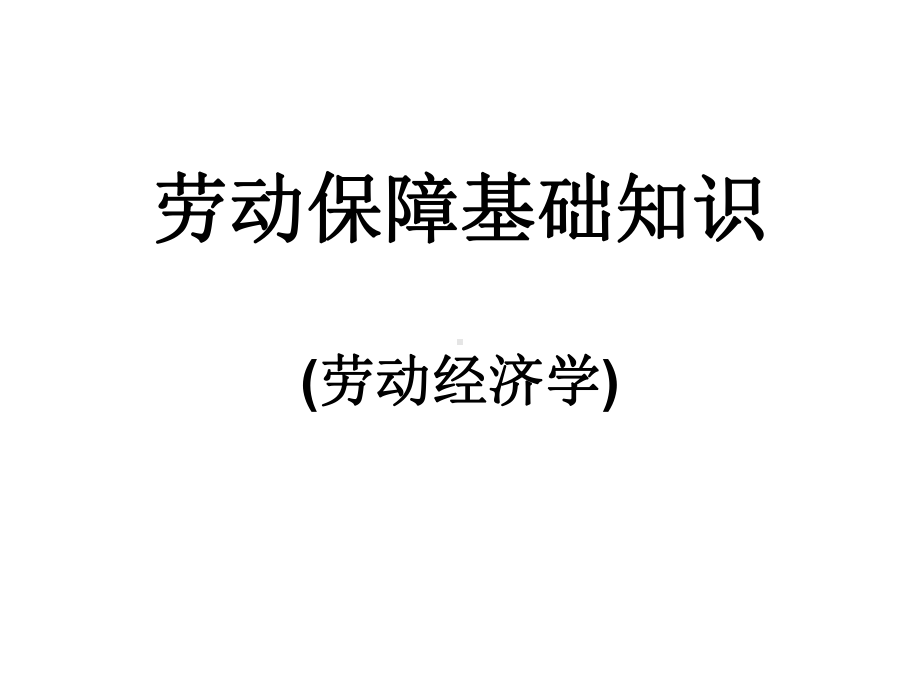 劳动保障基础知识

(劳动经济学)